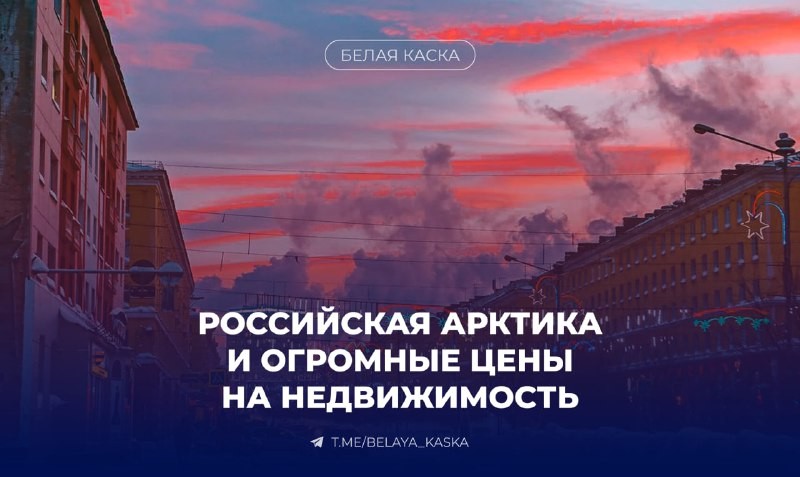 БЕЛАЯ КАСКА

РОССИЙСКАЯ АРКТИКА И ОГРОМНЫЕ ЦЕНЫ НА НЕДВИЖИМОСТЬ

T.ME/BELAYA_KASKA